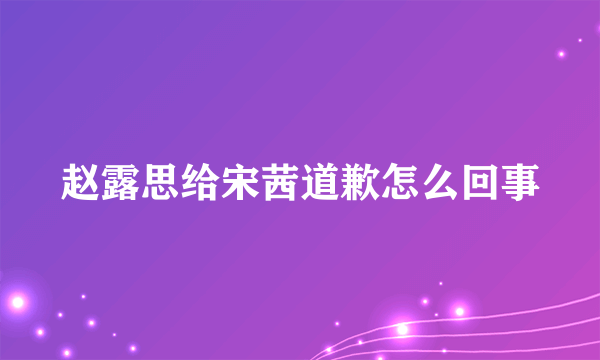 赵露思给宋茜道歉怎么回事